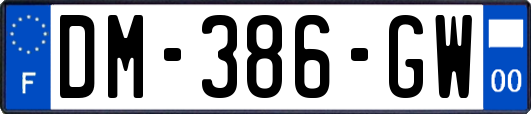 F

DM-386-GW

00